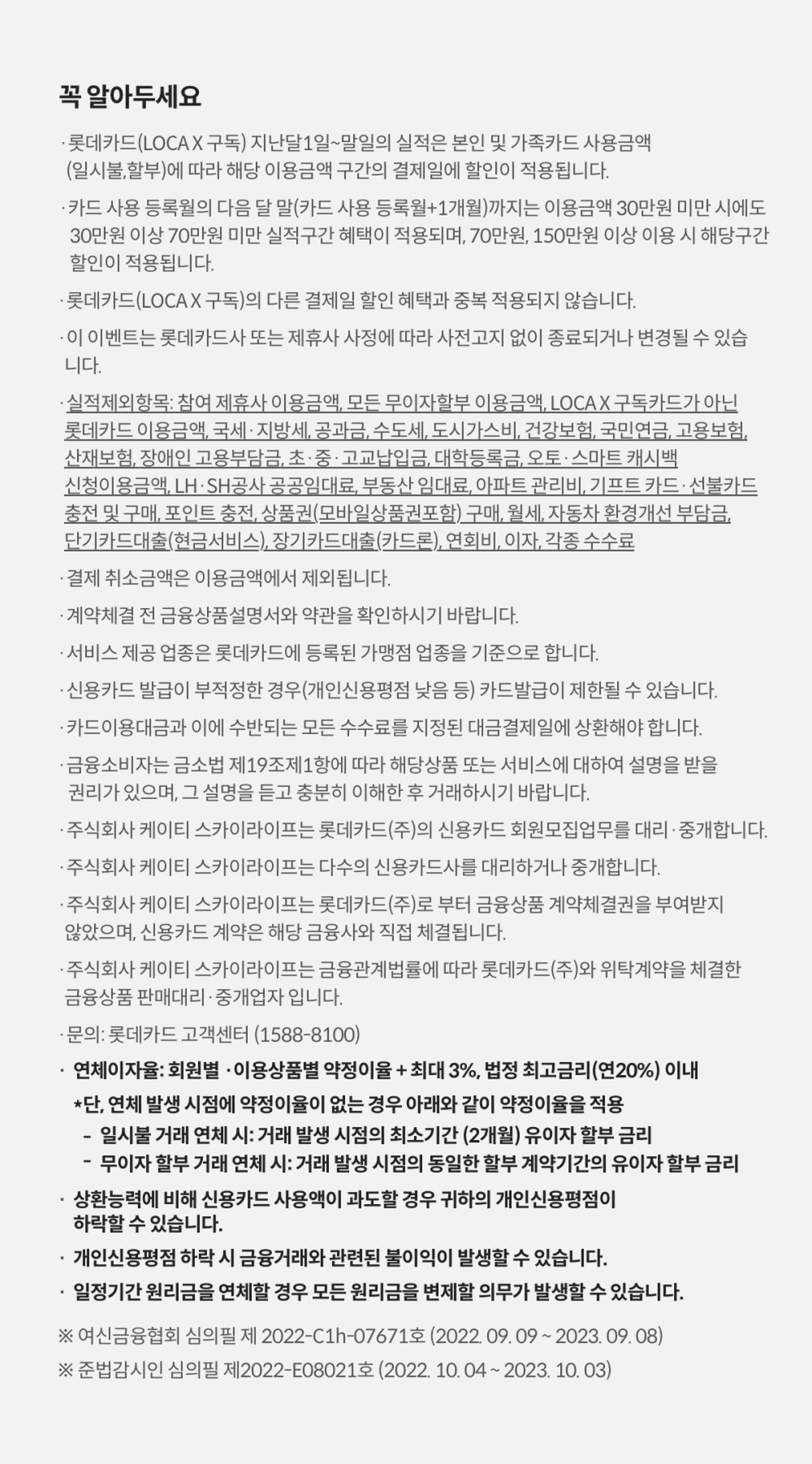 꼭 알아두세요

· 롯데카드(LOCA X 구독) 지난달1일~말일의 실적은 본인 및 가족카드 사용금액 (일시불,할부)에 따라 해당 이용금액 구간의 결제일에 할인이 적용됩니다.

· 카드 사용 등록월의 다음 달 말(카드 사용 등록월+1개월)까지는 이용금액 30만원 미만 시에도 30만원 이상 70만원 미만 실적구간 혜택이 적용되며, 70만원, 150만원 이상 이용 시 해당구간 할인이 적용됩니다.

· 롯데카드(LOCA X 구독)의 다른 결제일 할인 혜택과 중복 적용되지 않습니다.

· 이 이벤트는 롯데카드사 또는 제휴사 사정에 따라 사전고지 없이 종료되거나 변경될 수 있습니다.

· 실적제외항목: 참여 제휴사 이용금액, 모든 무이자할부 이용금액, LOCA X 구독카드가 아닌 롯데카드 이용금액, 국세 · 지방세, 공과금, 수도세, 도시가스비, 건강보험, 국민연금, 고용보험, 산재보험, 장애인 고용부담금, 초 · 중 · 고교납입금, 대학등록금, 오토 · 스마트 캐시백 신청이용금액, LH · SH공사 공공임대료, 부동산 임대료, 아파트 관리비, 기프트 카드 · 선불카드 충전 및 구매, 포인트 충전, 상품권(모바일상품권포함) 구매, 월세, 자동차 환경개선 부담금, 단기카드대출(현금서비스), 장기카드대출(카드론), 연회비, 이자, 각종 수수료

· 결제 취소금액은 이용금액에서 제외됩니다.

· 계약체결 전 금융상품설명서와 약관을 확인하시기 바랍니다.

· 서비스 제공 업종은 롯데카드에 등록된 가맹점 업종을 기준으로 합니다.

· 신용카드 발급이 부적정한 경우(개인신용평점 낮음 등) 카드발급이 제한될 수 있습니다.

· 카드이용대금과 이에 수반되는 모든 수수료를 지정된 대금결제일에 상환해야 합니다.

· 금융소비자는 금소법 제19조제1항에 따라 해당상품 또는 서비스에 대하여 설명을 받을 권리가 있으며, 그 설명을 듣고 충분히 이해한 후 거래하시기 바랍니다.

· 주식회사 케이티 스카이라이프는 롯데카드(주)의 신용카드 회원모집업무를 대리 · 중개합니다.

· 주식회사 케이티 스카이라이프는 다수의 신용카드사를 대리하거나 중개합니다.

· 주식회사 케이티 스카이라이프는 롯데카드(주)로 부터 금융상품 계약체결권을 부여받지 않았으며, 신용카드 계약은 해당 금융사와 직접 체결됩니다.

· 주식회사 케이티 스카이라이프는 금융관계법률에 따라 롯데카드(주)와 위탁계약을 체결한 금융상품 판매대리 · 중개업자 입니다.

· 문의: 롯데카드 고객센터 (1588-8100)

· 연체이자율: 회원별 · 이용상품별 약정이율 + 최대 3%, 법정 최고금리(연20%) 이내
*단, 연체 발생 시점에 약정이율이 없는 경우 아래와 같이 약정이율을 적용
- 일시불 거래 연체 시: 거래 발생 시점의 최소기간 (2개월) 유이자 할부 금리
- 무이자 할부 거래 연체 시: 거래 발생 시점의 동일한 할부 계약기간의 유이자 할부 금리

· 상환능력에 비해 신용카드 사용액이 과도할 경우 귀하의 개인신용평점이 하락할 수 있습니다.

· 개인신용평점 하락 시 금융거래와 관련된 불이익이 발생할 수 있습니다.

· 일정기간 원리금을 연체할 경우 모든 원리금을 변제할 의무가 발생할 수 있습니다.

※ 여신금융협회 심의필 제 2022-C1h-07671호 (2022. 09. 09 ~ 2023. 09. 08)
※ 준법감시인 심의필 제2022-E08021호 (2022. 10. 04 ~ 2023. 10. 03)